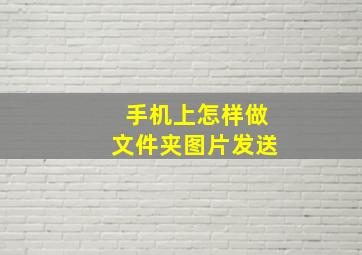 手机上怎样做
文件夹图片发送